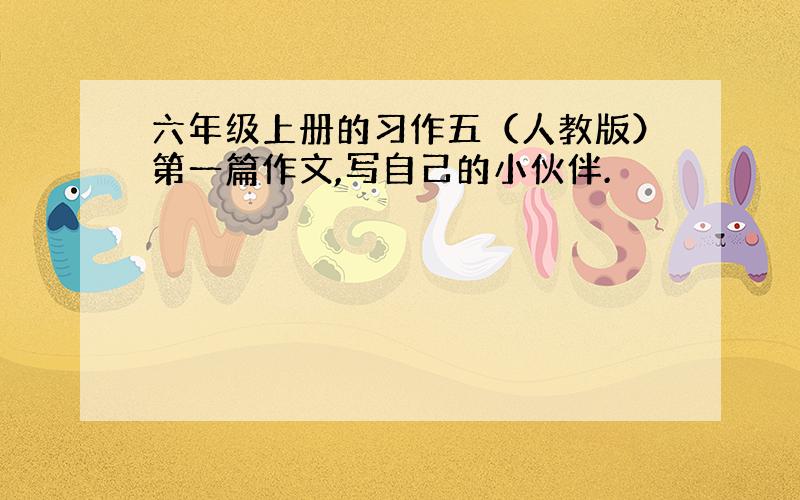 六年级上册的习作五（人教版）第一篇作文,写自己的小伙伴.

ENGLISH